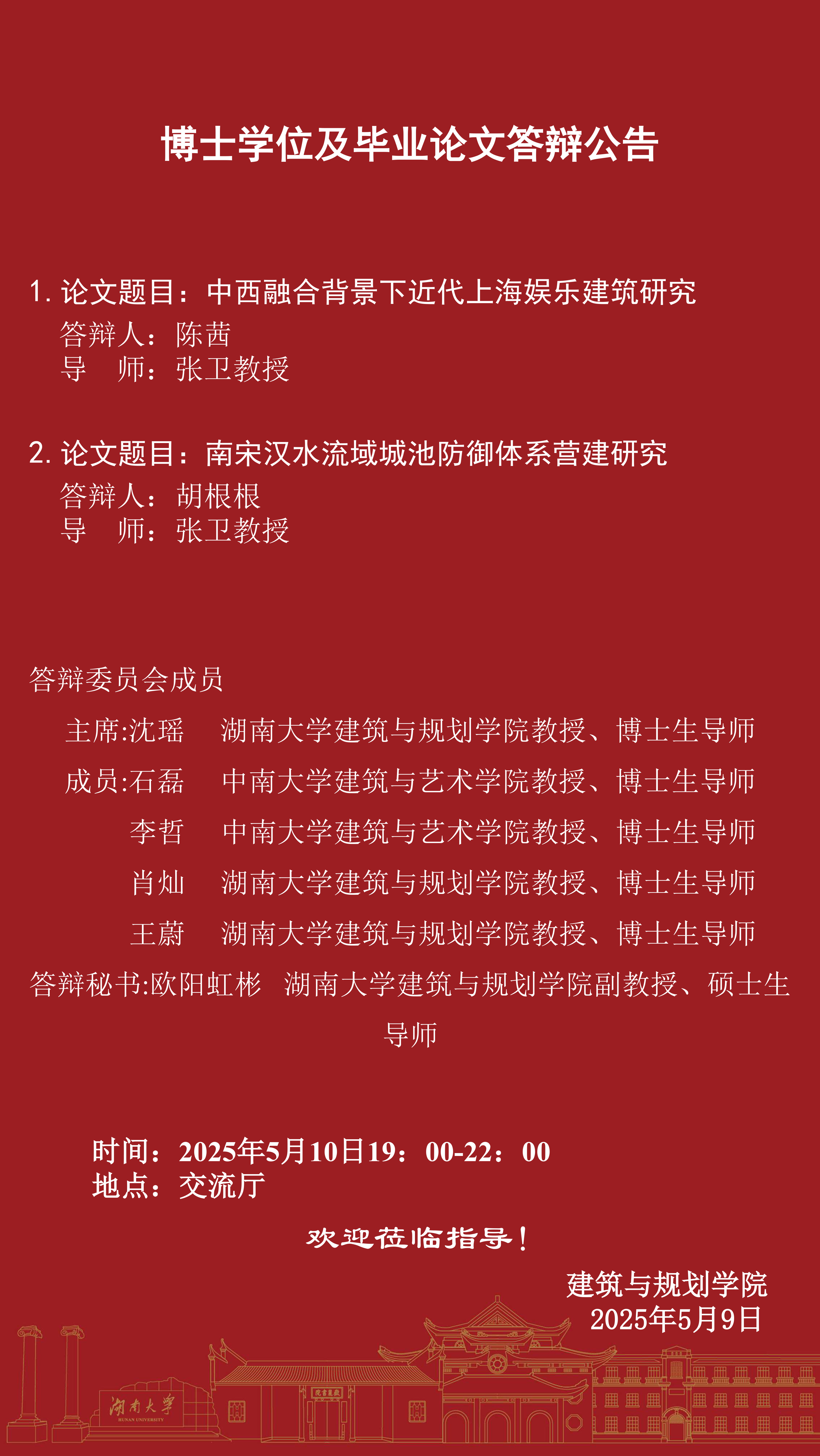 博士学位及毕业论文答辩公告

1. 论文题目：中西融合背景下近代上海娱乐建筑研究
答辩人：陈茜
导　师：张卫教授

2. 论文题目：南宋汉水流域城池防御体系营建研究
答辩人：胡根根
导　师：张卫教授

答辩委员会成员
主席:沈瑶　湖南大学建筑与规划学院教授、博士生导师
成员:石磊　中南大学建筑与艺术学院教授、博士生导师
李哲　中南大学建筑与艺术学院教授、博士生导师
肖灿　湖南大学建筑与规划学院教授、博士生导师
王蔚　湖南大学建筑与规划学院教授、博士生导师
答辩秘书:欧阳虹彬　湖南大学建筑与规划学院副教授、硕士生导师

时间：2025年5月10日19：00-22：00
地点：交流厅

欢迎莅临指导！

建筑与规划学院
2025年5月9日

湖南大学
HUNAN UNIVERSITY